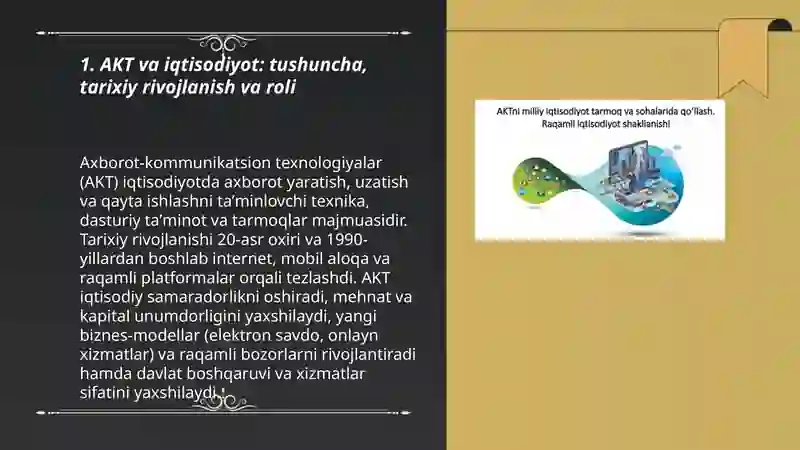 1. AKT va iqtisodiyot: tushuncha, tarixiy rivojlanish va roli

Axborot-kommunikatsion texnologiyalar (AKT) iqtisodiyotda axborot yaratish, uzatish va qayta ishlashni ta'minlovchi texnika, dasturiy ta'minot va tarmoqlar majmuasidir. Tarixiy rivojlanishi 20-asr oxiri va 1990-yillardan boshlab internet, mobil aloqa va raqamli platformalar orqali tezlashdi. AKT iqtisodiy samaradorlikni oshiradi, mehnat va kapital unumdorligini yaxshilaydi, yangi biznes-modellar (elektron savdo, onlayn xizmatlar) va raqamli bozorlarni rivojlantiradi hamda davlat boshqaruvi va xizmatlar sifatini yaxshilaydi.

AKTni milliy iqtisodiyot tarmoq va sohalarida qo'llash. Raqamli iqtisodiyot shakllanishi